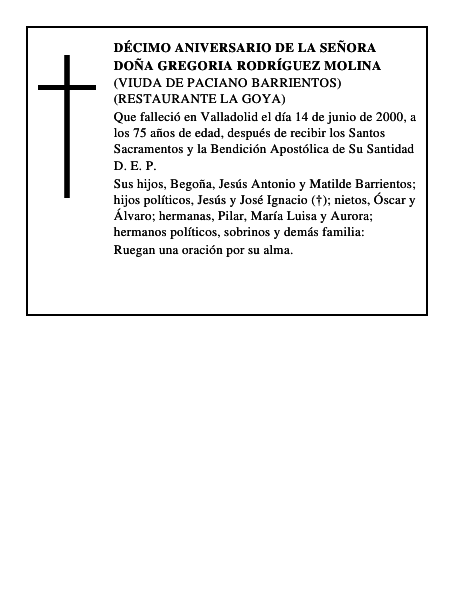 DÉCIMO ANIVERSARIO DE LA SEÑORA DOÑA GREGORIA RODRÍGUEZ MOLINA
(VIUDA DE PACIANO BARRIENTOS)
(RESTAURANTE LA GOYA)

Que falleció en Valladolid el día 14 de junio de 2000, a los 75 años de edad, después de recibir los Santos Sacramentos y la Bendición Apostólica de Su Santidad
D. E. P.

Sus hijos, Begoña, Jesús Antonio y Matilde Barrientos; hijos políticos, Jesús y José Ignacio (†); nietos, Óscar y Álvaro; hermanas, Pilar, María Luisa y Aurora; hermanos políticos, sobrinos y demás familia:
Ruegan una oración por su alma.